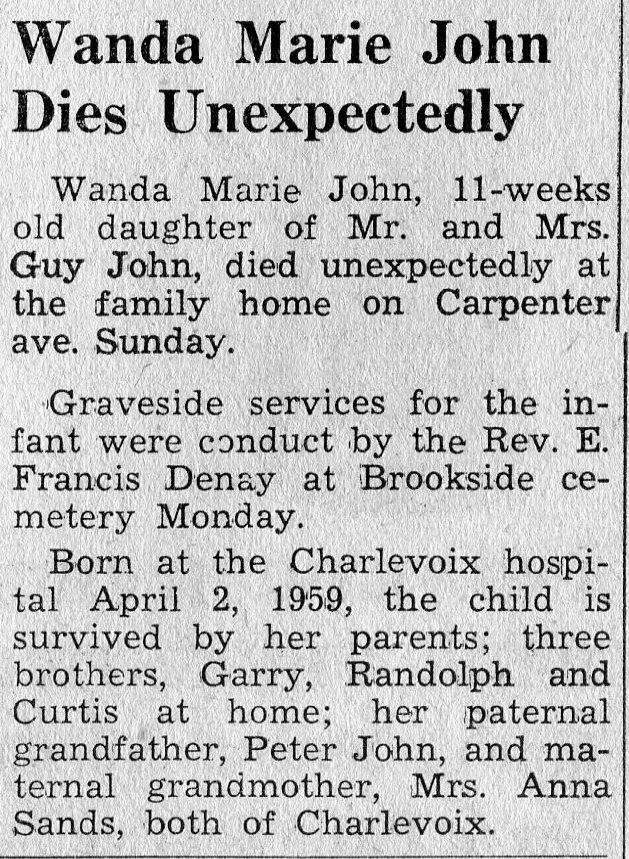 Wanda Marie John Dies Unexpectedly

Wanda Marie John, 11-weeks old daughter of Mr. and Mrs. Guy John, died unexpectedly at the family home on Carpenter ave. Sunday.

Graveside services for the infant were conduct by the Rev. E. Francis Denay at Brookside cemetery Monday.

Born at the Charlevoix hospital April 2, 1959, the child is survived by her parents; three brothers, Garry, Randolph and Curtis at home; her paternal grandfather, Peter John, and maternal grandmother, Mrs. Anna Sands, both of Charlevoix.